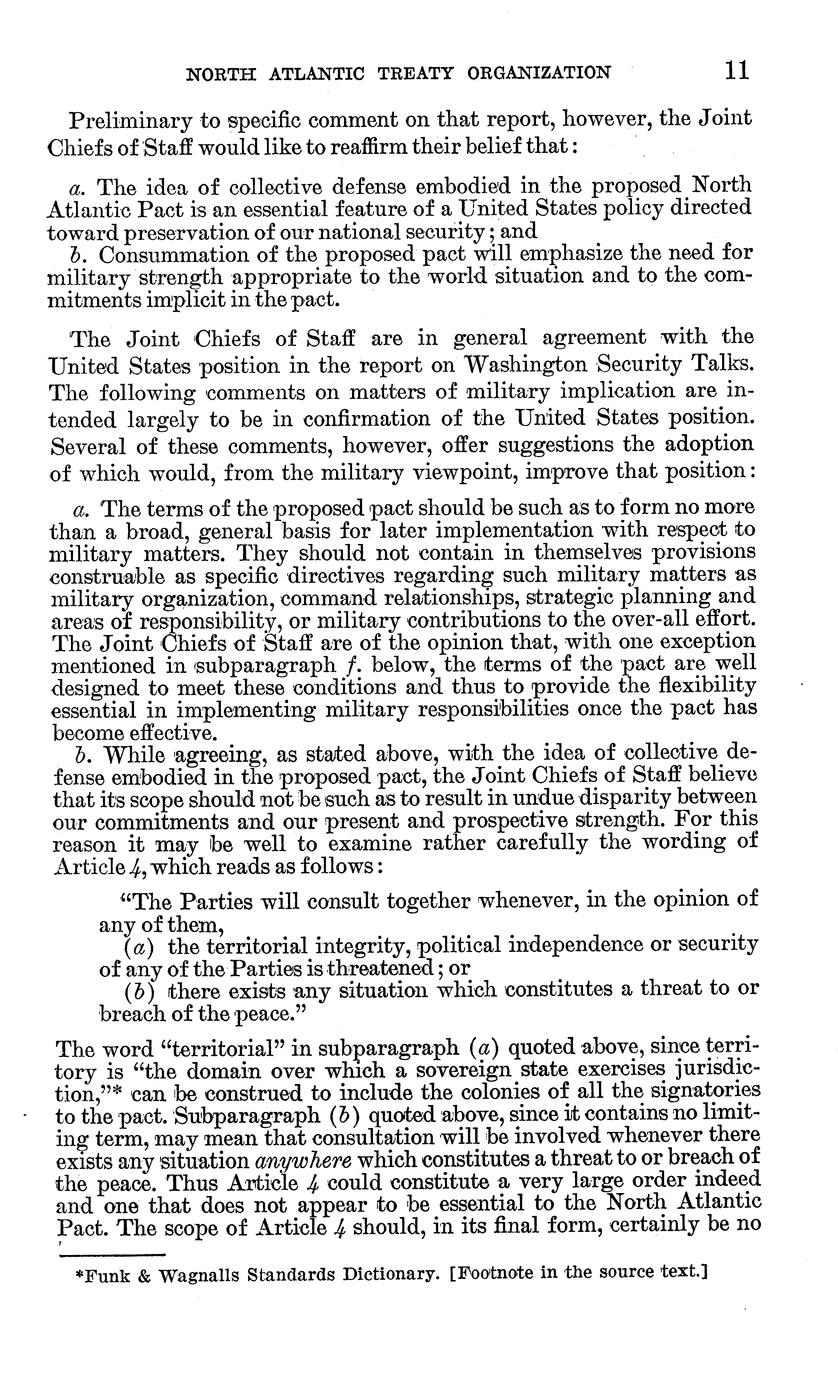 NORTH ATLANTIC TREATY ORGANIZATION 11

Preliminary to specific comment on that report, however, the Joint Chiefs of Staff would like to reaffirm their belief that:

a. The idea of collective defense embodied in the proposed North Atlantic Pact is an essential feature of a United States policy directed toward preservation of our national security; and

b. Consummation of the proposed pact will emphasize the need for military strength appropriate to the world situation and to the commitments implicit in the pact.

The Joint Chiefs of Staff are in general agreement with the United States position in the report on Washington Security Talks. The following comments on matters of military implication are intended largely to be in confirmation of the United States position. Several of these comments, however, offer suggestions the adoption of which would, from the military viewpoint, improve that position:

a. The terms of the proposed pact should be such as to form no more than a broad, general basis for later implementation with respect to military matters. They should not contain in themselves provisions construable as specific directives regarding such military matters as military organization, command relationships, strategic planning and areas of responsibility, or military contributions to the over-all effort. The Joint Chiefs of Staff are of the opinion that, with one exception mentioned in subparagraph f. below, the terms of the pact are well designed to meet these conditions and thus to provide the flexibility essential in implementing military responsibilities once the pact has become effective.

b. While agreeing, as stated above, with the idea of collective defense embodied in the proposed pact, the Joint Chiefs of Staff believe that its scope should not be such as to result in undue disparity between our commitments and our present and prospective strength. For this reason it may be well to examine rather carefully the wording of Article 4, which reads as follows:

"The Parties will consult together whenever, in the opinion of any of them,
(a) the territorial integrity, political independence or security of any of the Parties is threatened; or
(b) there exists any situation which constitutes a threat to or breach of the peace."

The word "territorial" in subparagraph (a) quoted above, since territory is "the domain over which a sovereign state exercises jurisdiction,"* can be construed to include the colonies of all the signatories to the pact. Subparagraph (b) quoted above, since it contains no limiting term, may mean that consultation will be involved whenever there exists any situation anywhere which constitutes a threat to or breach of the peace. Thus Article 4 could constitute a very large order indeed and one that does not appear to be essential to the North Atlantic Pact. The scope of Article 4 should, in its final form, certainly be no

*Funk & Wagnalls Standards Dictionary. [Footnote in the source text.]